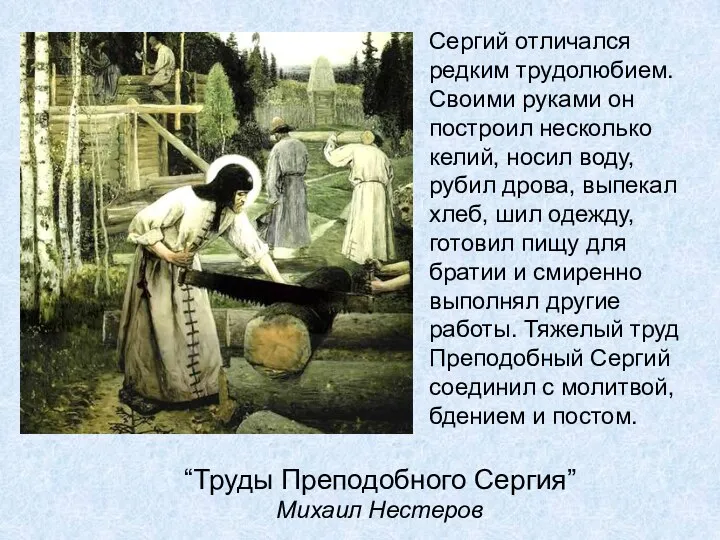 Сергий отличался редким трудолюбием. Своими руками он построил несколько келий, носил воду, рубил дрова, выпекал хлеб, шил одежду, готовил пищу для братии и смиренно выполнял другие работы. Тяжелый труд Преподобный Сергий соединил с молитвой, бдением и постом.

“Труды Преподобного Сергия”
Михаил Нестеров